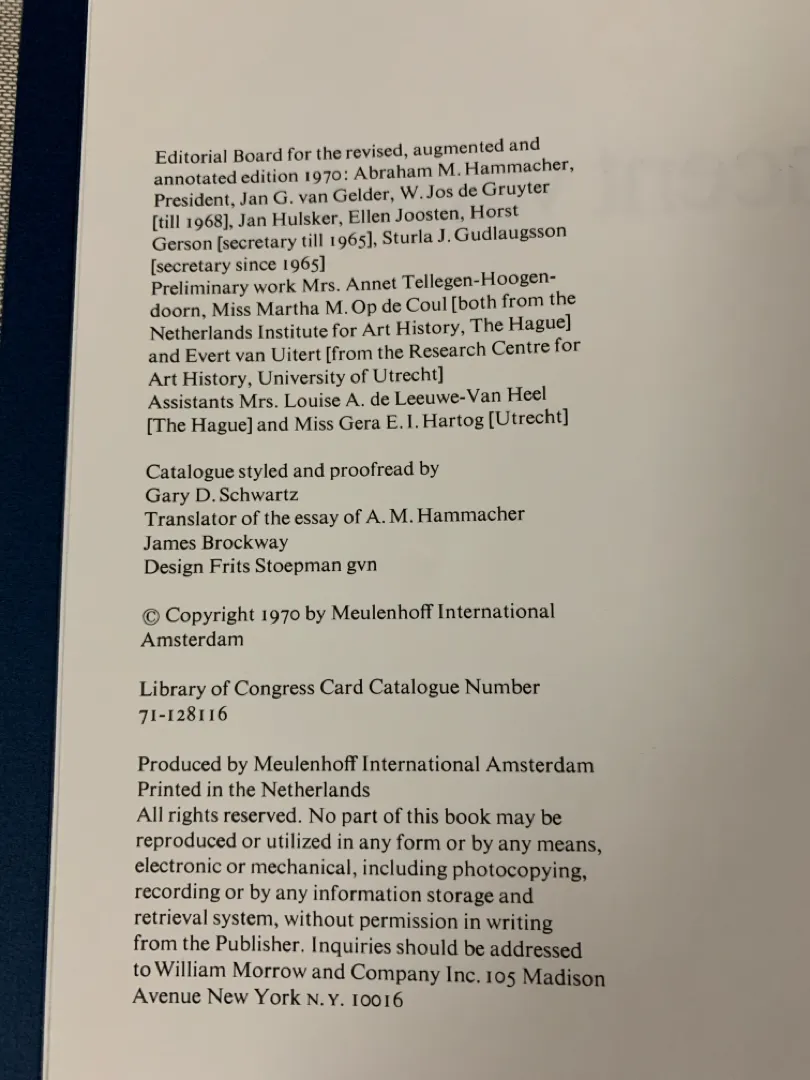 Editorial Board for the revised, augmented and annotated edition 1970: Abraham M. Hammacher, President, Jan G. van Gelder, W. Jos de Gruyter [till 1968], Jan Hulsker, Ellen Joosten, Horst Gerson [secretary till 1965], Sturla J. Gudlaugsson [secretary since 1965]
Preliminary work Mrs. Annet Tellegen-Hoogendoorn, Miss Martha M. Op de Coul [both from the Netherlands Institute for Art History, The Hague] and Evert van Uitert [from the Research Centre for Art History, University of Utrecht]
Assistants Mrs. Louise A. de Leeuwe-Van Heel [The Hague] and Miss Gera E. I. Hartog [Utrecht]

Catalogue styled and proofread by
Gary D. Schwartz
Translator of the essay of A. M. Hammacher
James Brockway
Design Frits Stoepman gvn

© Copyright 1970 by Meulenhoff International Amsterdam

Library of Congress Card Catalogue Number 71-128116

Produced by Meulenhoff International Amsterdam
Printed in the Netherlands
All rights reserved. No part of this book may be reproduced or utilized in any form or by any means, electronic or mechanical, including photocopying, recording or by any information storage and retrieval system, without permission in writing from the Publisher. Inquiries should be addressed to William Morrow and Company Inc. 105 Madison Avenue New York N. Y. 10016